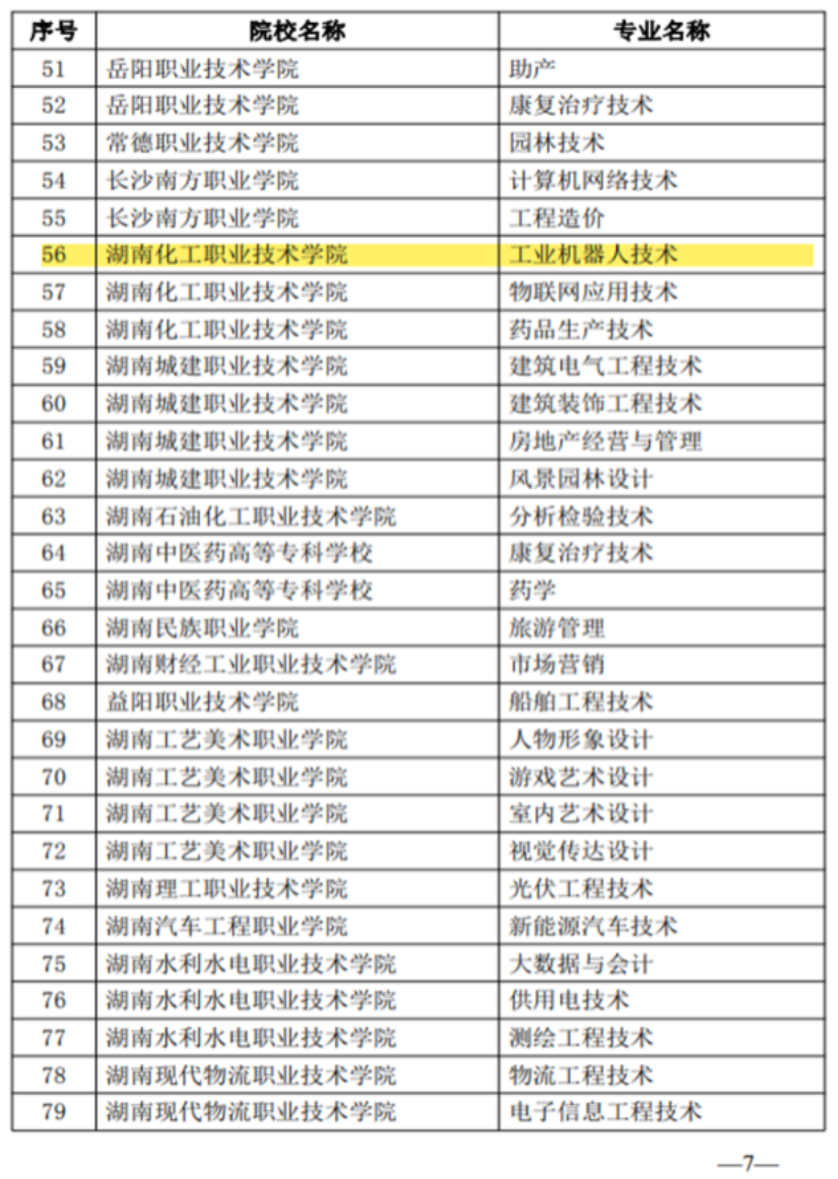 | 序号 | 院校名称 | 专业名称 |
|---|---|---|
| 51 | 岳阳职业技术学院 | 助产 |
| 52 | 岳阳职业技术学院 | 康复治疗技术 |
| 53 | 常德职业技术学院 | 园林技术 |
| 54 | 长沙南方职业学院 | 计算机网络技术 |
| 55 | 长沙南方职业学院 | 工程造价 |
| 56 | 湖南化工职业技术学院 | 工业机器人技术 |
| 57 | 湖南化工职业技术学院 | 物联网应用技术 |
| 58 | 湖南化工职业技术学院 | 药品生产技术 |
| 59 | 湖南城建职业技术学院 | 建筑电气工程技术 |
| 60 | 湖南城建职业技术学院 | 建筑装饰工程技术 |
| 61 | 湖南城建职业技术学院 | 房地产经营与管理 |
| 62 | 湖南城建职业技术学院 | 风景园林设计 |
| 63 | 湖南石油化工职业技术学院 | 分析检验技术 |
| 64 | 湖南中医药高等专科学校 | 康复治疗技术 |
| 65 | 湖南中医药高等专科学校 | 药学 |
| 66 | 湖南民族职业学院 | 旅游管理 |
| 67 | 湖南财经工业职业技术学院 | 市场营销 |
| 68 | 益阳职业技术学院 | 船舶工程技术 |
| 69 | 湖南工艺美术职业学院 | 人物形象设计 |
| 70 | 湖南工艺美术职业学院 | 游戏艺术设计 |
| 71 | 湖南工艺美术职业学院 | 室内艺术设计 |
| 72 | 湖南工艺美术职业学院 | 视觉传达设计 |
| 73 | 湖南理工职业技术学院 | 光伏工程技术 |
| 74 | 湖南汽车工程职业学院 | 新能源汽车技术 |
| 75 | 湖南水利水电职业技术学院 | 大数据与会计 |
| 76 | 湖南水利水电职业技术学院 | 供用电技术 |
| 77 | 湖南水利水电职业技术学院 | 测绘工程技术 |
| 78 | 湖南现代物流职业技术学院 | 物流工程技术 |
| 79 | 湖南现代物流职业技术学院 | 电子信息工程技术 |

—7—